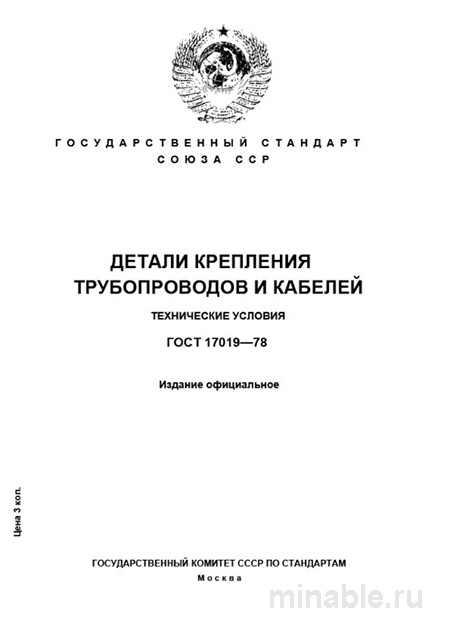 ГОСУДАРСТВЕННЫЙ СТАНДАРТ
СОЮЗА ССР

ДЕТАЛИ КРЕПЛЕНИЯ ТРУБОПРОВОДОВ И КАБЕЛЕЙ

ТЕХНИЧЕСКИЕ УСЛОВИЯ

ГОСТ 17019—78

Издание официальное

Цена 3 коп.

ГОСУДАРСТВЕННЫЙ КОМИТЕТ СССР ПО СТАНДАРТАМ
Москва

minable.ru